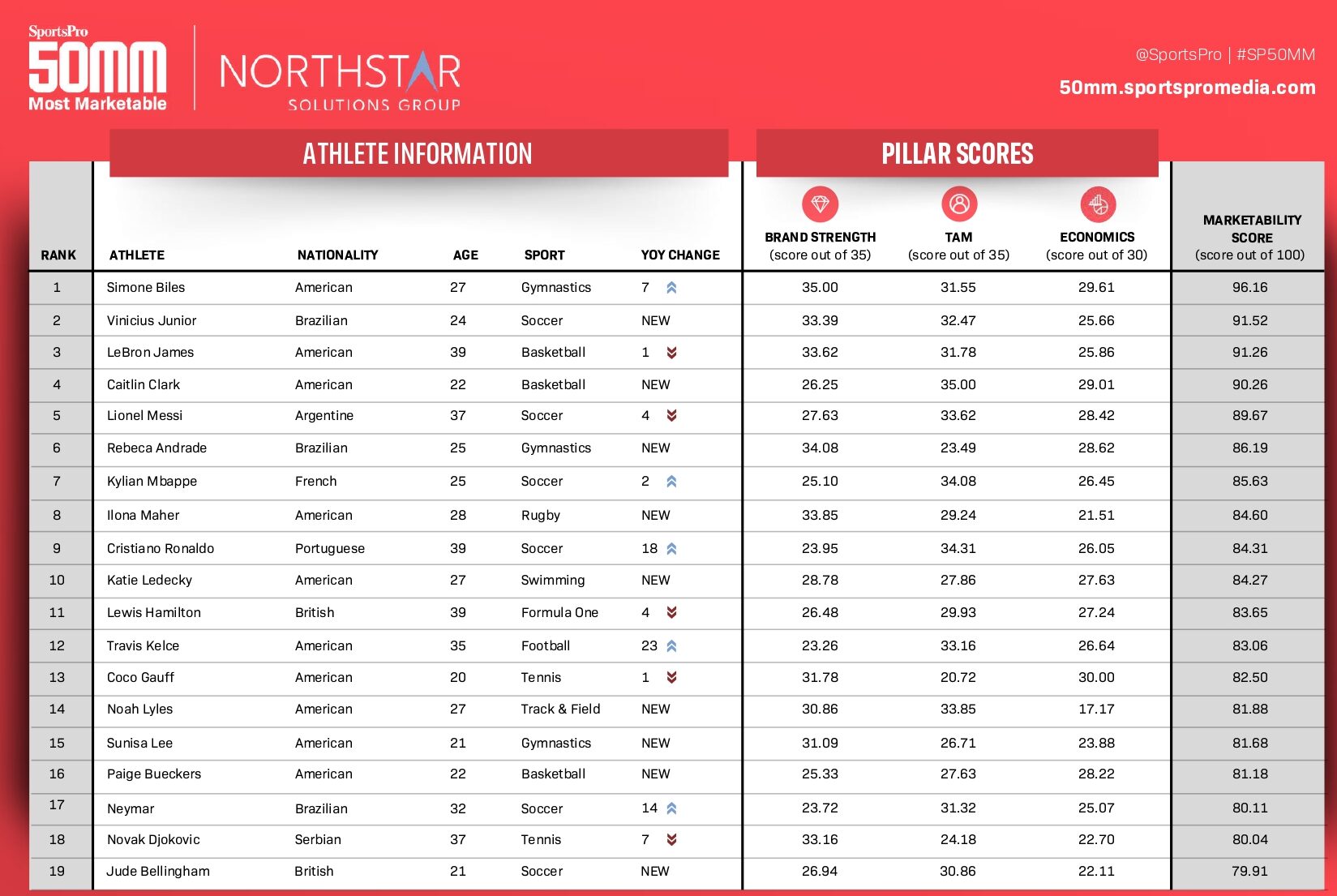 SportsPro
50MM
Most Marketable

NORTHSTAR
SOLUTIONS GROUP

@SportsPro | #SP50MM
50mm.sportspromedia.com

ATHLETE INFORMATION

PILLAR SCORES

| RANK | ATHLETE | NATIONALITY | AGE | SPORT | YOY CHANGE | BRAND STRENGTH (score out of 35) | TAM (score out of 35) | ECONOMICS (score out of 30) | MARKETABILITY SCORE (score out of 100) |
|---|---|---|---|---|---|---|---|---|---|
| 1 | Simone Biles | American | 27 | Gymnastics | 7 | 35.00 | 31.55 | 29.61 | 96.16 |
| 2 | Vinicius Junior | Brazilian | 24 | Soccer | NEW | 33.39 | 32.47 | 25.66 | 91.52 |
| 3 | LeBron James | American | 39 | Basketball | 1 | 33.62 | 31.78 | 25.86 | 91.26 |
| 4 | Caitlin Clark | American | 22 | Basketball | NEW | 26.25 | 35.00 | 29.01 | 90.26 |
| 5 | Lionel Messi | Argentine | 37 | Soccer | 4 | 27.63 | 33.62 | 28.42 | 89.67 |
| 6 | Rebeca Andrade | Brazilian | 25 | Gymnastics | NEW | 34.08 | 23.49 | 28.62 | 86.19 |
| 7 | Kylian Mbappe | French | 25 | Soccer | 2 | 25.10 | 34.08 | 26.45 | 85.63 |
| 8 | Ilona Maher | American | 28 | Rugby | NEW | 33.85 | 29.24 | 21.51 | 84.60 |
| 9 | Cristiano Ronaldo | Portuguese | 39 | Soccer | 18 | 23.95 | 34.31 | 26.05 | 84.31 |
| 10 | Katie Ledecky | American | 27 | Swimming | NEW | 28.78 | 27.86 | 27.63 | 84.27 |
| 11 | Lewis Hamilton | British | 39 | Formula One | 4 | 26.48 | 29.93 | 27.24 | 83.65 |
| 12 | Travis Kelce | American | 35 | Football | 23 | 23.26 | 33.16 | 26.64 | 83.06 |
| 13 | Coco Gauff | American | 20 | Tennis | 1 | 31.78 | 20.72 | 30.00 | 82.50 |
| 14 | Noah Lyles | American | 27 | Track & Field | NEW | 30.86 | 33.85 | 17.17 | 81.88 |
| 15 | Sunisa Lee | American | 21 | Gymnastics | NEW | 31.09 | 26.71 | 23.88 | 81.68 |
| 16 | Paige Bueckers | American | 22 | Basketball | NEW | 25.33 | 27.63 | 28.22 | 81.18 |
| 17 | Neymar | Brazilian | 32 | Soccer | 14 | 23.72 | 31.32 | 25.07 | 80.11 |
| 18 | Novak Djokovic | Serbian | 37 | Tennis | 7 | 33.16 | 24.18 | 22.70 | 80.04 |
| 19 | Jude Bellingham | British | 21 | Soccer | NEW | 26.94 | 30.86 | 22.11 | 79.91 |